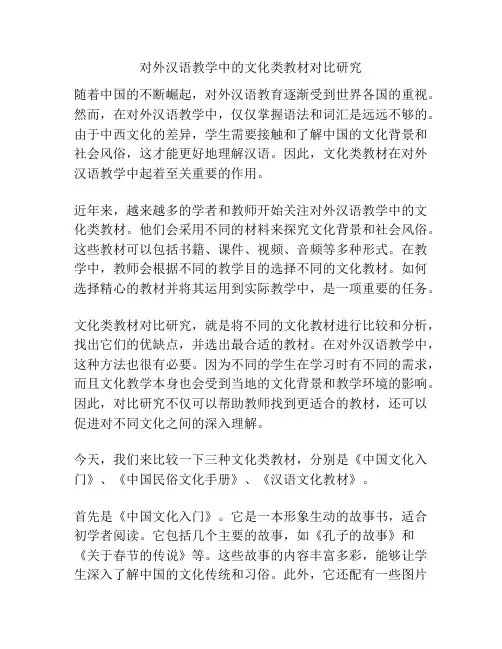 对外汉语教学中的文化类教材对比研究

随着中国的不断崛起，对外汉语教育逐渐受到世界各国的重视。然而，在对外汉语教学中，仅仅掌握语法和词汇是远远不够的。由于中西文化的差异，学生需要接触和了解中国的文化背景和社会风俗，这才能更好地理解汉语。因此，文化类教材在对外汉语教学中起着至关重要的作用。

近年来，越来越多的学者和教师开始关注对外汉语教学中的文化类教材。他们会采用不同的材料来探究文化背景和社会风俗。这些教材可以包括书籍、课件、视频、音频等多种形式。在教学中，教师会根据不同的教学目的选择不同的文化教材。如何选择精心的教材并将其运用到实际教学中，是一项重要的任务。

文化类教材对比研究，就是将不同的文化教材进行比较和分析，找出它们的优缺点，并选出最合适的教材。在对外汉语教学中，这种方法也很有必要。因为不同的学生在学习时有不同的需求，而且文化教学本身也会受到当地的文化背景和教学环境的影响。因此，对比研究不仅可以帮助教师找到更适合的教材，还可以促进对不同文化之间的深入理解。

今天，我们来比较一下三种文化类教材，分别是《中国文化入门》、《中国民俗文化手册》、《汉语文化教材》。

首先是《中国文化入门》。它是一本形象生动的故事书，适合初学者阅读。它包括几个主要的故事，如《孔子的故事》和《关于春节的传说》等。这些故事的内容丰富多彩，能够让学生深入了解中国的文化传统和习俗。此外，它还配有一些图片